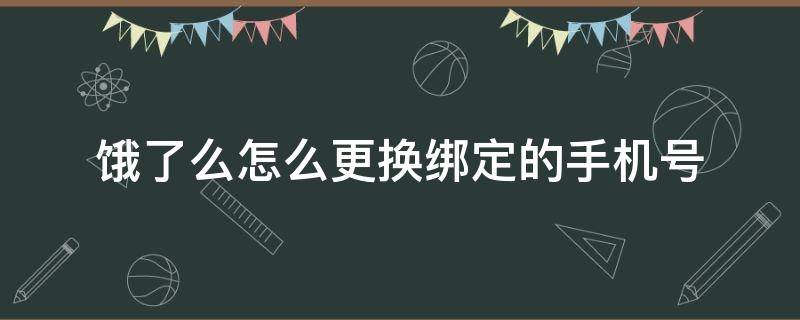 饿了么怎么更换绑定的手机号